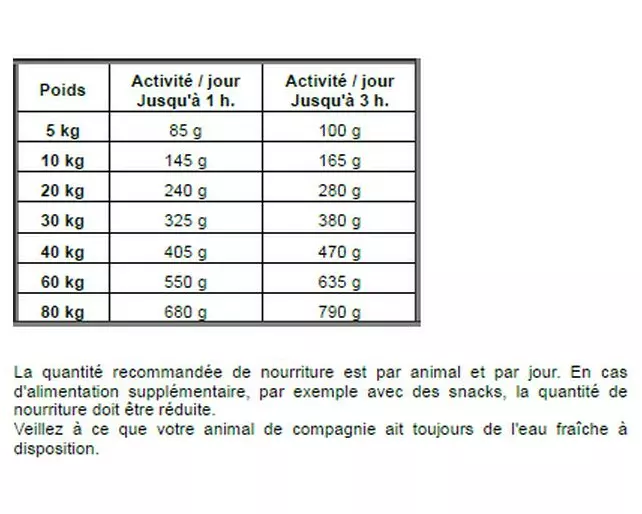 | Poids | Activité / jour Jusqu'à 1 h. | Activité / jour Jusqu'à 3 h. |
|---|---|---|
| 5 kg | 85 g | 100 g |
| 10 kg | 145 g | 165 g |
| 20 kg | 240 g | 280 g |
| 30 kg | 325 g | 380 g |
| 40 kg | 405 g | 470 g |
| 60 kg | 550 g | 635 g |
| 80 kg | 680 g | 790 g |

La quantité recommandée de nourriture est par animal et par jour. En cas d'alimentation supplémentaire, par exemple avec des snacks, la quantité de nourriture doit être réduite.
Veillez à ce que votre animal de compagnie ait toujours de l'eau fraîche à disposition.